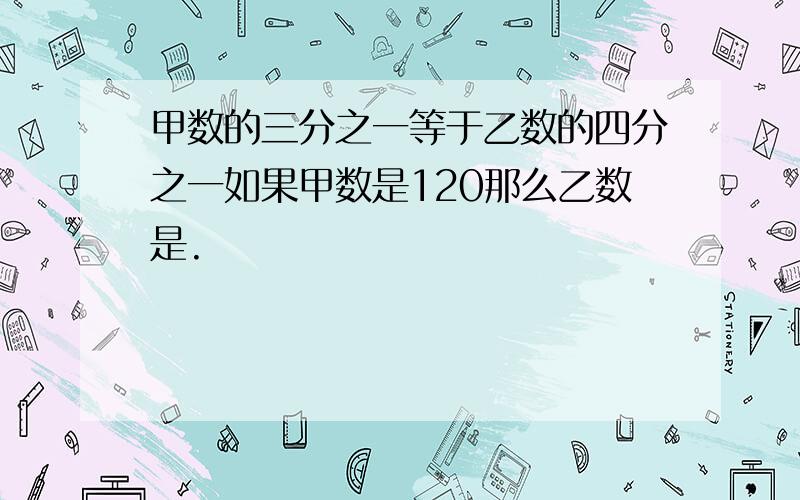 甲数的三分之一等于乙数的四分之一如果甲数是120那么乙数是.

STATIONERY